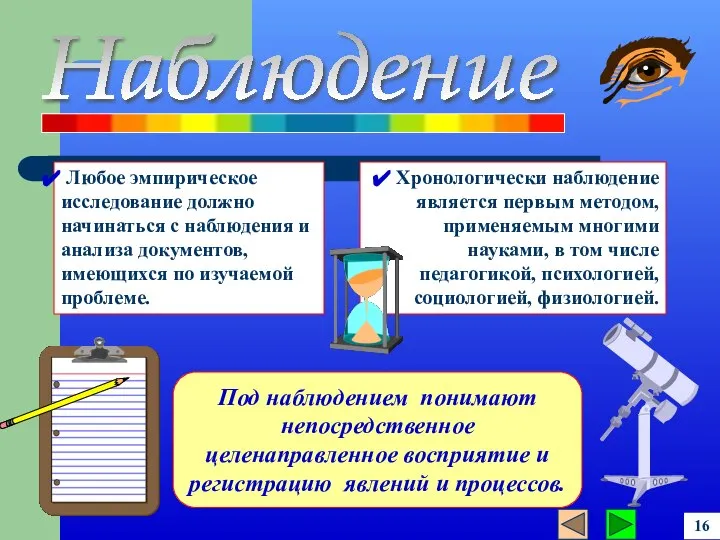 Наблюдение

✔ Любое эмпирическое исследование должно начинаться с наблюдения и анализа документов, имеющихся по изучаемой проблеме.

✔ Хронологически наблюдение является первым методом, применяемым многими науками, в том числе педагогикой, психологией, социологией, физиологией.

Под наблюдением понимают непосредственное целенаправленное восприятие и регистрацию явлений и процессов.

16